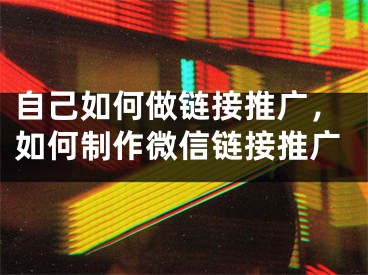 自己如何做链接推广，如何制作微信链接推广